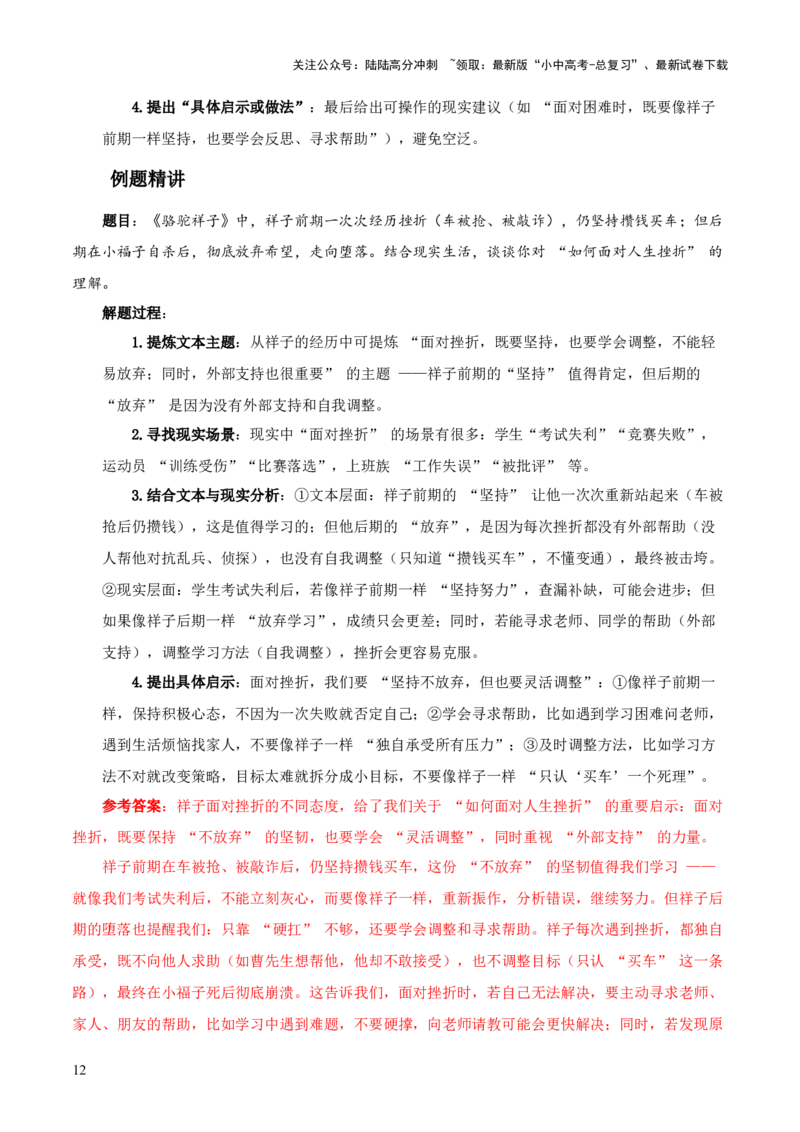 关注公众号：陆陆高分冲刺 ~领取：最新版“小中高考-总复习”、最新试卷下载

4.提出“具体启示或做法”：最后给出可操作的现实建议（如“面对困难时，既要像祥子前期一样坚持，也要学会反思、寻求帮助”），避免空泛。

例题精讲

题目：《骆驼祥子》中，祥子前期一次次经历挫折（车被抢、被敲诈），仍坚持攒钱买车；但后期在小福子自杀后，彻底放弃希望，走向堕落。结合现实生活，谈谈你对“如何面对人生挫折”的理解。

解题过程：

1.提炼文本主题：从祥子的经历中可提炼“面对挫折，既要坚持，也要学会调整，不能轻易放弃；同时，外部支持也很重要”的主题——祥子前期的“坚持”值得肯定，但后期的“放弃”是因为没有外部支持和自我调整。

2.寻找现实场景：现实中“面对挫折”的场景有很多：学生“考试失利”“竞赛失败”，运动员“训练受伤”“比赛落选”，上班族“工作失误”“被批评”等。

3.结合文本与现实分析：①文本层面：祥子前期的“坚持”让他一次次重新站起来（车被抢后仍攒钱），这是值得学习的；但他后期的“放弃”，是因为每次挫折都没有外部帮助（没人帮他对抗乱兵、侦探），也没有自我调整（只知道“攒钱买车”，不懂变通），最终被击垮。②现实层面：学生考试失利后，若像祥子前期一样“坚持努力”，查漏补缺，可能会进步；但如果像祥子后期一样“放弃学习”，成绩只会更差；同时，若能寻求老师、同学的帮助（外部支持），调整学习方法（自我调整），挫折会更容易克服。

4.提出具体启示：面对挫折，我们要“坚持不放弃，但也要灵活调整”：①像祥子前期一样，保持积极心态，不因为一次失败就否定自己；②学会寻求帮助，比如遇到学习困难问老师，遇到生活烦恼找家人，不要像祥子一样“独自承受所有压力”；③及时调整方法，比如学习方法不对就改变策略，目标太难就拆分成小目标，不要像祥子一样“只认‘买车’一个死理”。

参考答案：祥子面对挫折的不同态度，给了我们关于“如何面对人生挫折”的重要启示：面对挫折，既要保持“不放弃”的坚韧，也要学会“灵活调整”，同时重视“外部支持”的力量。

祥子前期在车被抢、被敲诈后，仍坚持攒钱买车，这份“不放弃”的坚韧值得我们学习——就像我们考试失利后，不能立刻灰心，而要像祥子一样，重新振作，分析错误，继续努力。但祥子后期的堕落也提醒我们：只靠“硬扛”不够，还要学会调整和寻求帮助。祥子每次遇到挫折，都独自承受，既不向他人求助（如曹先生想帮他，他却不敢接受），也不调整目标（只认“买车”这一条路），最终在小福子死后彻底崩溃。这告诉我们，面对挫折时，若自己无法解决，要主动寻求老师、家人、朋友的帮助，比如学习中遇到难题，不要硬撑，向老师请教可能会更快解决；同时，若发现原

12